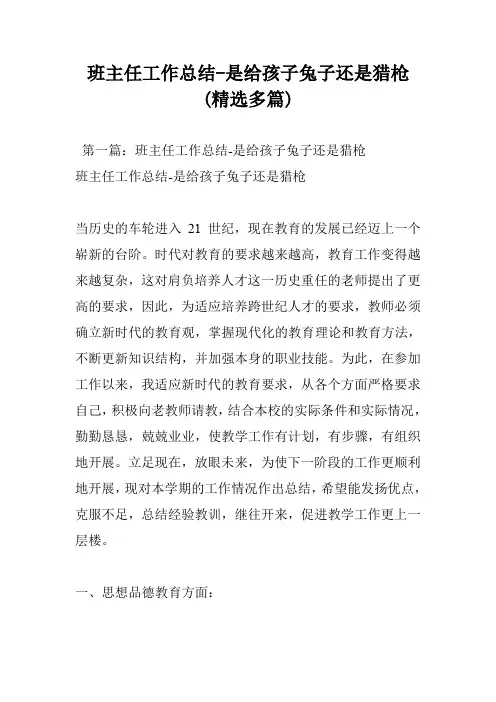 班主任工作总结-是给孩子兔子还是猎枪（精选多篇）

第一篇：班主任工作总结-是给孩子兔子还是猎枪
班主任工作总结-是给孩子兔子还是猎枪

当历史的车轮进入 21 世纪，现在教育的发展已经迈上一个崭新的台阶。时代对教育的要求越来越高，教育工作变得越来越复杂，这对肩负培养人才这一历史重任的老师提出了更高的要求，因此，为适应培养跨世纪人才的要求，教师必须确立新时代的教育观，掌握现代化的教育理论和教育方法，不断更新知识结构，并加强本身的职业技能。为此，在参加工作以来，我适应新时代的教育要求，从各个方面严格要求自己，积极向老教师请教，结合本校的实际条件和实际情况，勤勤恳恳，兢兢业业，使教学工作有计划，有步骤，有组织地开展。立足现在，放眼未来，为使下一阶段的工作更顺利地开展，现对本学期的工作情况作出总结，希望能发扬优点，克服不足，总结经验教训，继往开来，促进教学工作更上一层楼。

一、思想品德教育方面：